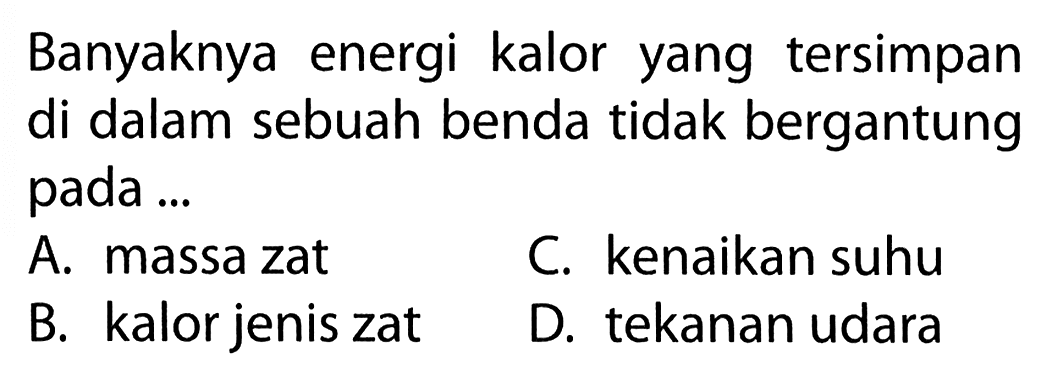 Banyaknya energi kalor yang tersimpan di dalam sebuah benda tidak bergantung pada ...

A. massa zat
B. kalor jenis zat
C. kenaikan suhu
D. tekanan udara